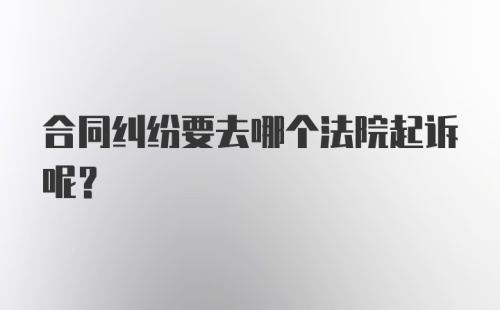 合同纠纷要去哪个法院起诉呢？